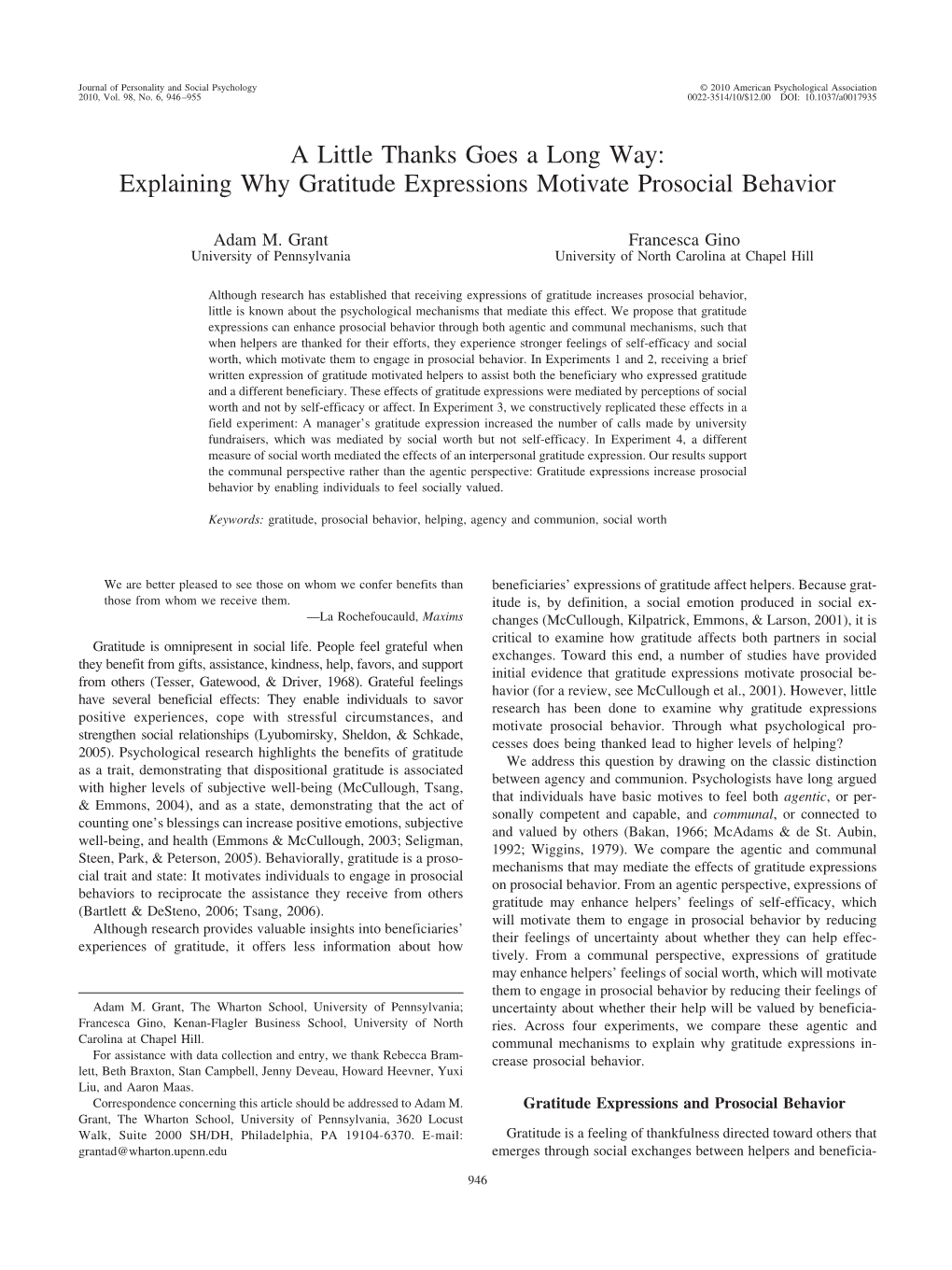 Journal of Personality and Social Psychology
2010, Vol. 98, No. 6, 946–955

© 2010 American Psychological Association
0022-3514/10/$12.00 DOI: 10.1037/a0017935

A Little Thanks Goes a Long Way:
Explaining Why Gratitude Expressions Motivate Prosocial Behavior

Adam M. Grant
University of Pennsylvania

Francesca Gino
University of North Carolina at Chapel Hill

Although research has established that receiving expressions of gratitude increases prosocial behavior, little is known about the psychological mechanisms that mediate this effect. We propose that gratitude expressions can enhance prosocial behavior through both agentic and communal mechanisms, such that when helpers are thanked for their efforts, they experience stronger feelings of self-efficacy and social worth, which motivate them to engage in prosocial behavior. In Experiments 1 and 2, receiving a brief written expression of gratitude motivated helpers to assist both the beneficiary who expressed gratitude and a different beneficiary. These effects of gratitude expressions were mediated by perceptions of social worth and not by self-efficacy or affect. In Experiment 3, we constructively replicated these effects in a field experiment: A manager's gratitude expression increased the number of calls made by university fundraisers, which was mediated by social worth but not self-efficacy. In Experiment 4, a different measure of social worth mediated the effects of an interpersonal gratitude expression. Our results support the communal perspective rather than the agentic perspective: Gratitude expressions increase prosocial behavior by enabling individuals to feel socially valued.

Keywords: gratitude, prosocial behavior, helping, agency and communion, social worth

We are better pleased to see those on whom we confer benefits than those from whom we receive them.
—La Rochefoucauld, Maxims

Gratitude is omnipresent in social life. People feel grateful when they benefit from gifts, assistance, kindness, help, favors, and support from others (Tesser, Gatewood, & Driver, 1968). Grateful feelings have several beneficial effects: They enable individuals to savor positive experiences, cope with stressful circumstances, and strengthen social relationships (Lyubomirsky, Sheldon, & Schkade, 2005). Psychological research highlights the benefits of gratitude as a trait, demonstrating that dispositional gratitude is associated with higher levels of subjective well-being (McCullough, Tsang, & Emmons, 2004), and as a state, demonstrating that the act of counting one's blessings can increase positive emotions, subjective well-being, and health (Emmons & McCullough, 2003; Seligman, Steen, Park, & Peterson, 2005). Behaviorally, gratitude is a prosocial trait and state: It motivates individuals to engage in prosocial behaviors to reciprocate the assistance they receive from others (Bartlett & DeSteno, 2006; Tsang, 2006).

Although research provides valuable insights into beneficiaries' experiences of gratitude, it offers less information about how

Adam M. Grant, The Wharton School, University of Pennsylvania; Francesca Gino, Kenan-Flagler Business School, University of North Carolina at Chapel Hill.

For assistance with data collection and entry, we thank Rebecca Bramlett, Beth Braxton, Stan Campbell, Jenny Deveau, Howard Heevner, Yuxi Liu, and Aaron Maas.

Correspondence concerning this article should be addressed to Adam M. Grant, The Wharton School, University of Pennsylvania, 3620 Locust Walk, Suite 2000 SH/DH, Philadelphia, PA 19104-6370. E-mail: grantad@wharton.upenn.edu

beneficiaries' expressions of gratitude affect helpers. Because gratitude is, by definition, a social emotion produced in social exchanges (McCullough, Kilpatrick, Emmons, & Larson, 2001), it is critical to examine how gratitude affects both partners in social exchanges. Toward this end, a number of studies have provided initial evidence that gratitude expressions motivate prosocial behavior (for a review, see McCullough et al., 2001). However, little research has been done to examine why gratitude expressions motivate prosocial behavior. Through what psychological processes does being thanked lead to higher levels of helping?

We address this question by drawing on the classic distinction between agency and communion. Psychologists have long argued that individuals have basic motives to feel both agentic, or personally competent and capable, and communal, or connected to and valued by others (Bakan, 1966; McAdams & de St. Aubin, 1992; Wiggins, 1979). We compare the agentic and communal mechanisms that may mediate the effects of gratitude expressions on prosocial behavior. From an agentic perspective, expressions of gratitude may enhance helpers' feelings of self-efficacy, which will motivate them to engage in prosocial behavior by reducing their feelings of uncertainty about whether they can help effectively. From a communal perspective, expressions of gratitude may enhance helpers' feelings of social worth, which will motivate them to engage in prosocial behavior by reducing their feelings of uncertainty about whether their help will be valued by beneficiaries. Across four experiments, we compare these agentic and communal mechanisms to explain why gratitude expressions increase prosocial behavior.

Gratitude Expressions and Prosocial Behavior

Gratitude is a feeling of thankfulness directed toward others that emerges through social exchanges between helpers and beneficia-

946